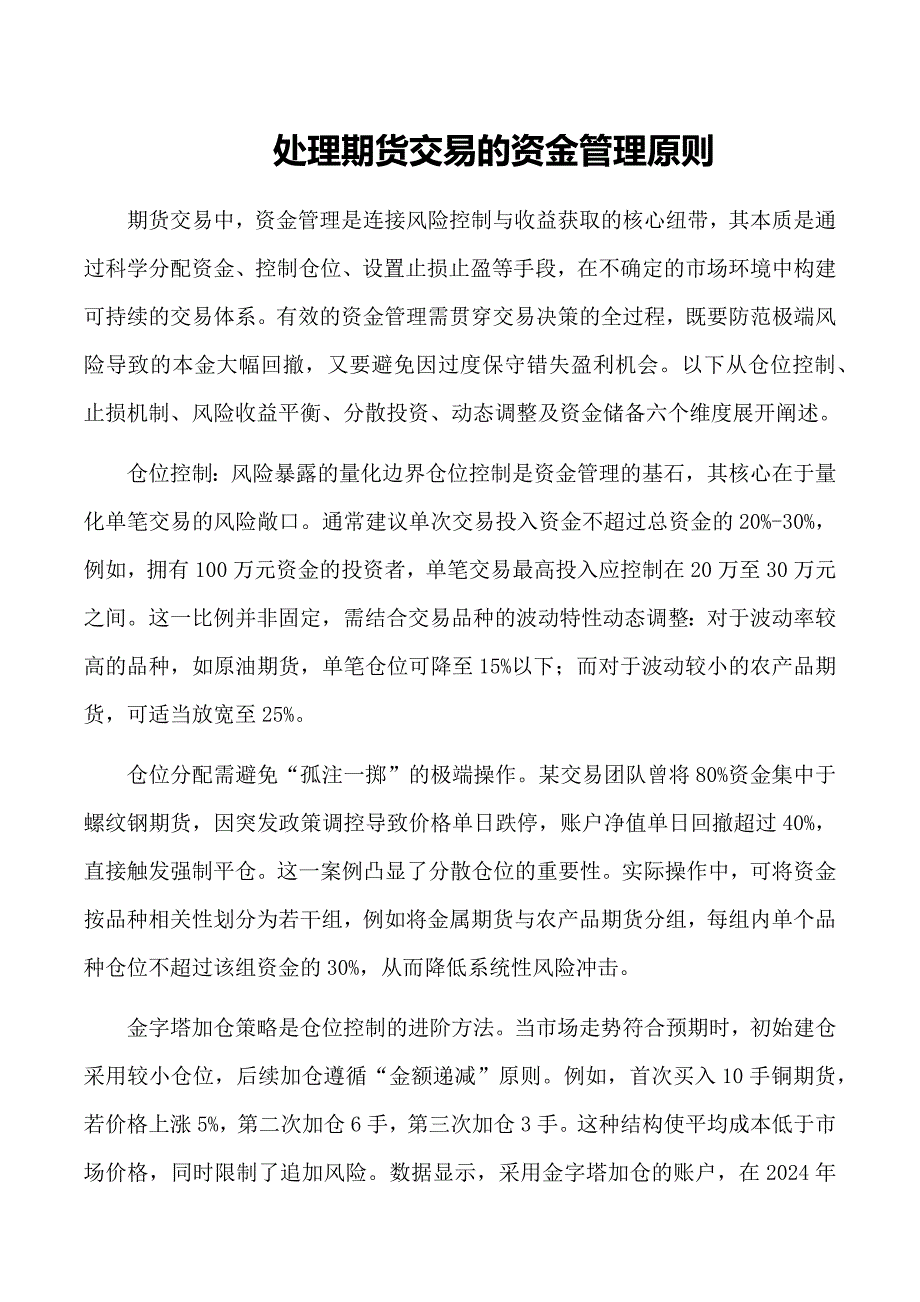 处理期货交易的资金管理原则

期货交易中，资金管理是连接风险控制与收益获取的核心纽带，其本质是通过科学分配资金、控制仓位、设置止损止盈等手段，在不确定的市场环境中构建可持续的交易体系。有效的资金管理需贯穿交易决策的全过程，既要防范极端风险导致的本金大幅回撤，又要避免因过度保守错失盈利机会。以下从仓位控制、止损机制、风险收益平衡、分散投资、动态调整及资金储备六个维度展开阐述。

仓位控制：风险暴露的量化边界仓位控制是资金管理的基石，其核心在于量化单笔交易的风险敞口。通常建议单次交易投入资金不超过总资金的20%-30%，例如，拥有100万元资金的投资者，单笔交易最高投入应控制在20万至30万元之间。这一比例并非固定，需结合交易品种的波动特性动态调整：对于波动率较高的品种，如原油期货，单笔仓位可降至15%以下；而对于波动较小的农产品期货，可适当放宽至25%。

仓位分配需避免“孤注一掷”的极端操作。某交易团队曾将80%资金集中于螺纹钢期货，因突发政策调控导致价格单日跌停，账户净值单日回撤超过40%，直接触发强制平仓。这一案例凸显了分散仓位的重要性。实际操作中，可将资金按品种相关性划分为若干组，例如将金属期货与农产品期货分组，每组内单个品种仓位不超过该组资金的30%，从而降低系统性风险冲击。

金字塔加仓策略是仓位控制的进阶方法。当市场走势符合预期时，初始建仓采用较小仓位，后续加仓遵循“金额递减”原则。例如，首次买入10手铜期货，若价格上涨5%，第二次加仓6手，第三次加仓3手。这种结构使平均成本低于市场价格，同时限制了追加风险。数据显示，采用金字塔加仓的账户，在2024年